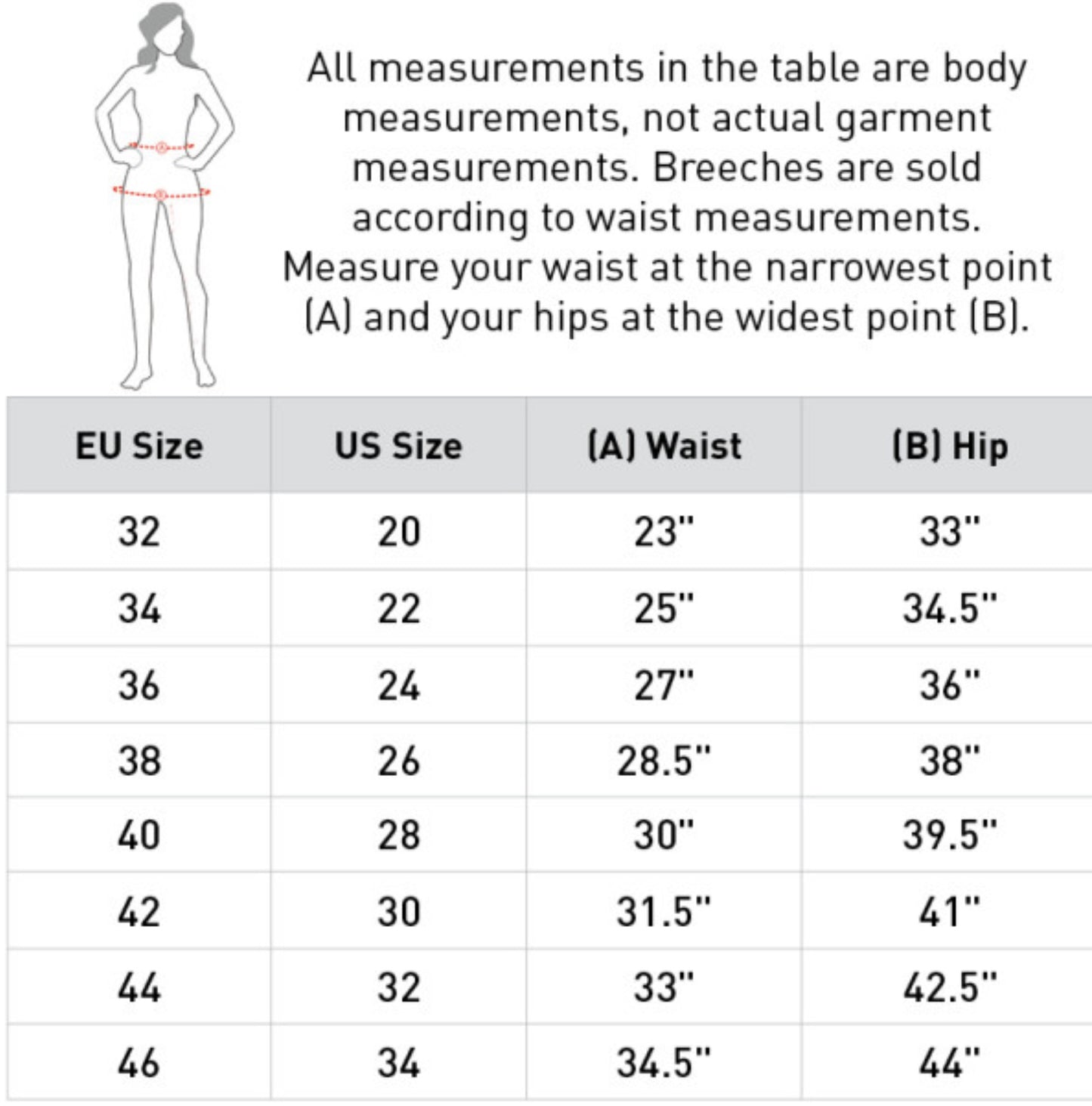 All measurements in the table are body measurements, not actual garment measurements. Breeches are sold according to waist measurements. Measure your waist at the narrowest point (A) and your hips at the widest point (B).

| EU Size | US Size | (A) Waist | (B) Hip |
|---|---|---|---|
| 32 | 20 | 23" | 33" |
| 34 | 22 | 25" | 34.5" |
| 36 | 24 | 27" | 36" |
| 38 | 26 | 28.5" | 38" |
| 40 | 28 | 30" | 39.5" |
| 42 | 30 | 31.5" | 41" |
| 44 | 32 | 33" | 42.5" |
| 46 | 34 | 34.5" | 44" |